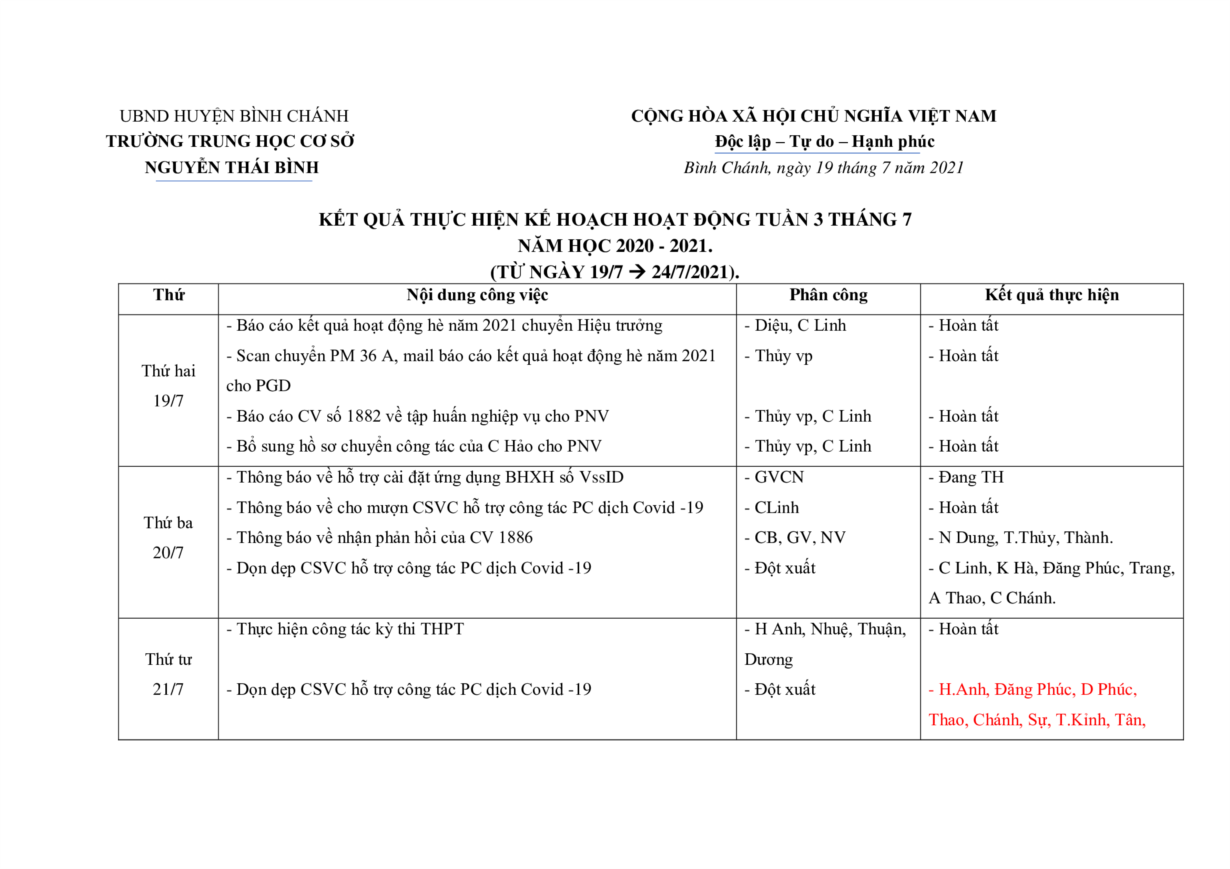 UBND HUYỆN BÌNH CHÁNH
TRƯỜNG TRUNG HỌC CƠ SỞ
NGUYỄN THÁI BÌNH

CỘNG HÒA XÃ HỘI CHỦ NGHĨA VIỆT NAM
Độc lập – Tự do – Hạnh phúc
Bình Chánh, ngày 19 tháng 7 năm 2021

KẾT QUẢ THỰC HIỆN KẾ HOẠCH HOẠT ĐỘNG TUẦN 3 THÁNG 7
NĂM HỌC 2020 - 2021.
(TỪ NGÀY 19/7 → 24/7/2021).

| Thứ | Nội dung công việc | Phân công | Kết quả thực hiện |
|---|---|---|---|
| Thứ hai 19/7 | - Báo cáo kết quả hoạt động hè năm 2021 chuyển Hiệu trưởng<br>- Scan chuyển PM 36 A, mail báo cáo kết quả hoạt động hè năm 2021 cho PGD<br>- Báo cáo CV số 1882 về tập huấn nghiệp vụ cho PNV<br>- Bổ sung hồ sơ chuyển công tác của C Hảo cho PNV | - Diệu, C Linh<br>- Thủy vp<br>- Thủy vp, C Linh<br>- Thủy vp, C Linh | - Hoàn tất<br>- Hoàn tất<br>- Hoàn tất<br>- Hoàn tất |
| Thứ ba 20/7 | - Thông báo về hỗ trợ cài đặt ứng dụng BHXH số VssID<br>- Thông báo về cho mượn CSVC hỗ trợ công tác PC dịch Covid -19<br>- Thông báo về nhận phản hồi của CV 1886<br>- Dọn dẹp CSVC hỗ trợ công tác PC dịch Covid -19 | - GVCN<br>- CLinh<br>- CB, GV, NV<br>- Đột xuất | - Đang TH<br>- Hoàn tất<br>- N Dung, T.Thủy, Thành.<br>- C Linh, K Hà, Đăng Phúc, Trang, A Thao, C Chánh. |
| Thứ tư 21/7 | - Thực hiện công tác kỳ thi THPT<br>- Dọn dẹp CSVC hỗ trợ công tác PC dịch Covid -19 | - H Anh, Nhuệ, Thuận, Dương<br>- Đột xuất | - Hoàn tất<br>- H.Anh, Đăng Phúc, D Phúc, Thao, Chánh, Sự, T.Kính, Tân, |